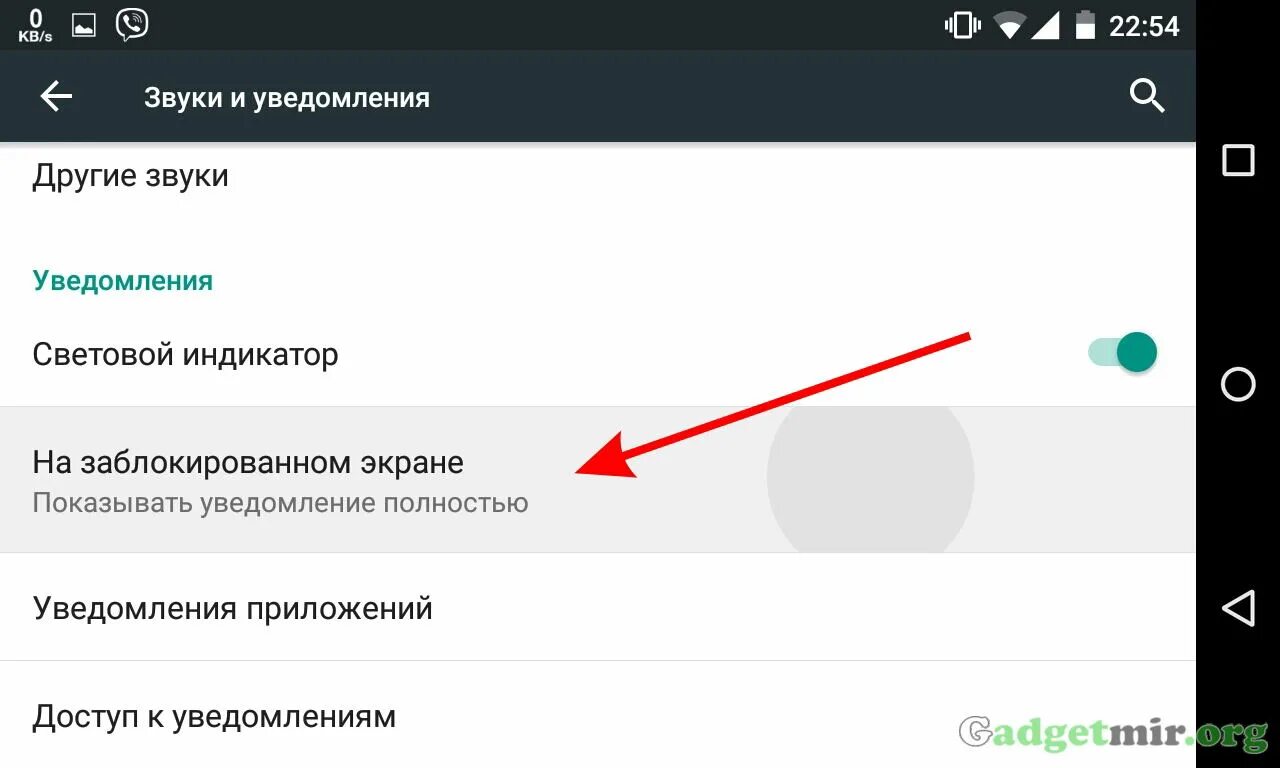 0
KB/s

22:54

Звуки и уведомления

Другие звуки

Уведомления

Световой индикатор

На заблокированном экране
Показывать уведомление полностью

Уведомления приложений

Доступ к уведомлениям

Gadgetmir.org